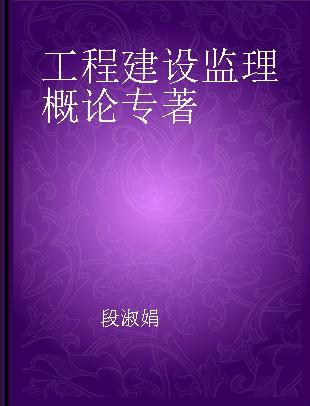 工程建设监理概论专著

段淑娟